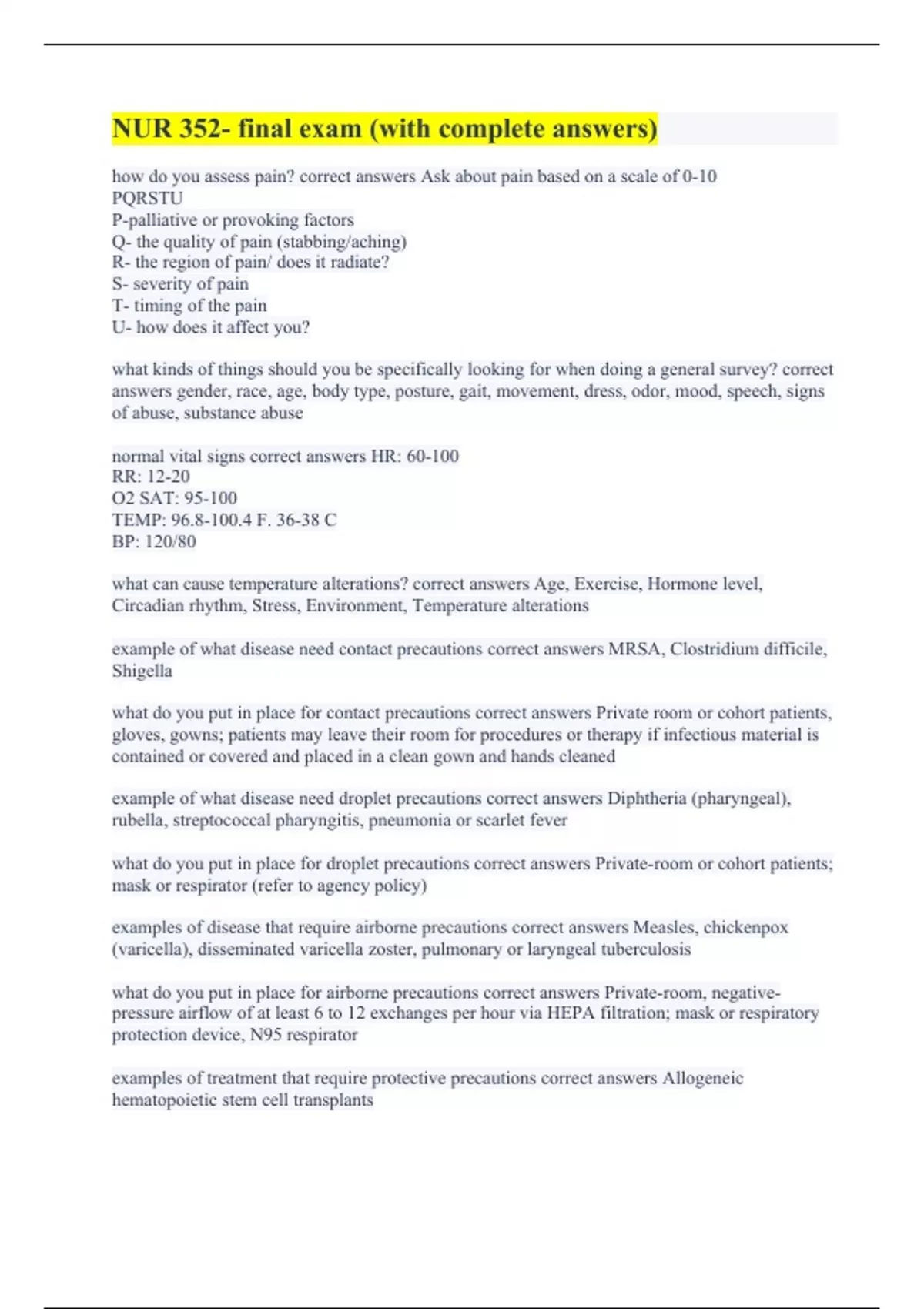 NUR 352- final exam (with complete answers)

how do you assess pain? correct answers Ask about pain based on a scale of 0-10
PQRSTU
P-palliative or provoking factors
Q- the quality of pain (stabbing/aching)
R- the region of pain/ does it radiate?
S- severity of pain
T- timing of the pain
U- how does it affect you?

what kinds of things should you be specifically looking for when doing a general survey? correct answers gender, race, age, body type, posture, gait, movement, dress, odor, mood, speech, signs of abuse, substance abuse

normal vital signs correct answers HR: 60-100
RR: 12-20
O2 SAT: 95-100
TEMP: 96.8-100.4 F. 36-38 C
BP: 120/80

what can cause temperature alterations? correct answers Age, Exercise, Hormone level, Circadian rhythm, Stress, Environment, Temperature alterations

example of what disease need contact precautions correct answers MRSA, Clostridium difficile, Shigella

what do you put in place for contact precautions correct answers Private room or cohort patients, gloves, gowns; patients may leave their room for procedures or therapy if infectious material is contained or covered and placed in a clean gown and hands cleaned

example of what disease need droplet precautions correct answers Diphtheria (pharyngeal), rubella, streptococcal pharyngitis, pneumonia or scarlet fever

what do you put in place for droplet precautions correct answers Private-room or cohort patients; mask or respirator (refer to agency policy)

examples of disease that require airborne precautions correct answers Measles, chickenpox (varicella), disseminated varicella zoster, pulmonary or laryngeal tuberculosis

what do you put in place for airborne precautions correct answers Private-room, negative-pressure airflow of at least 6 to 12 exchanges per hour via HEPA filtration; mask or respiratory protection device, N95 respirator

examples of treatment that require protective precautions correct answers Allogeneic hematopoietic stem cell transplants